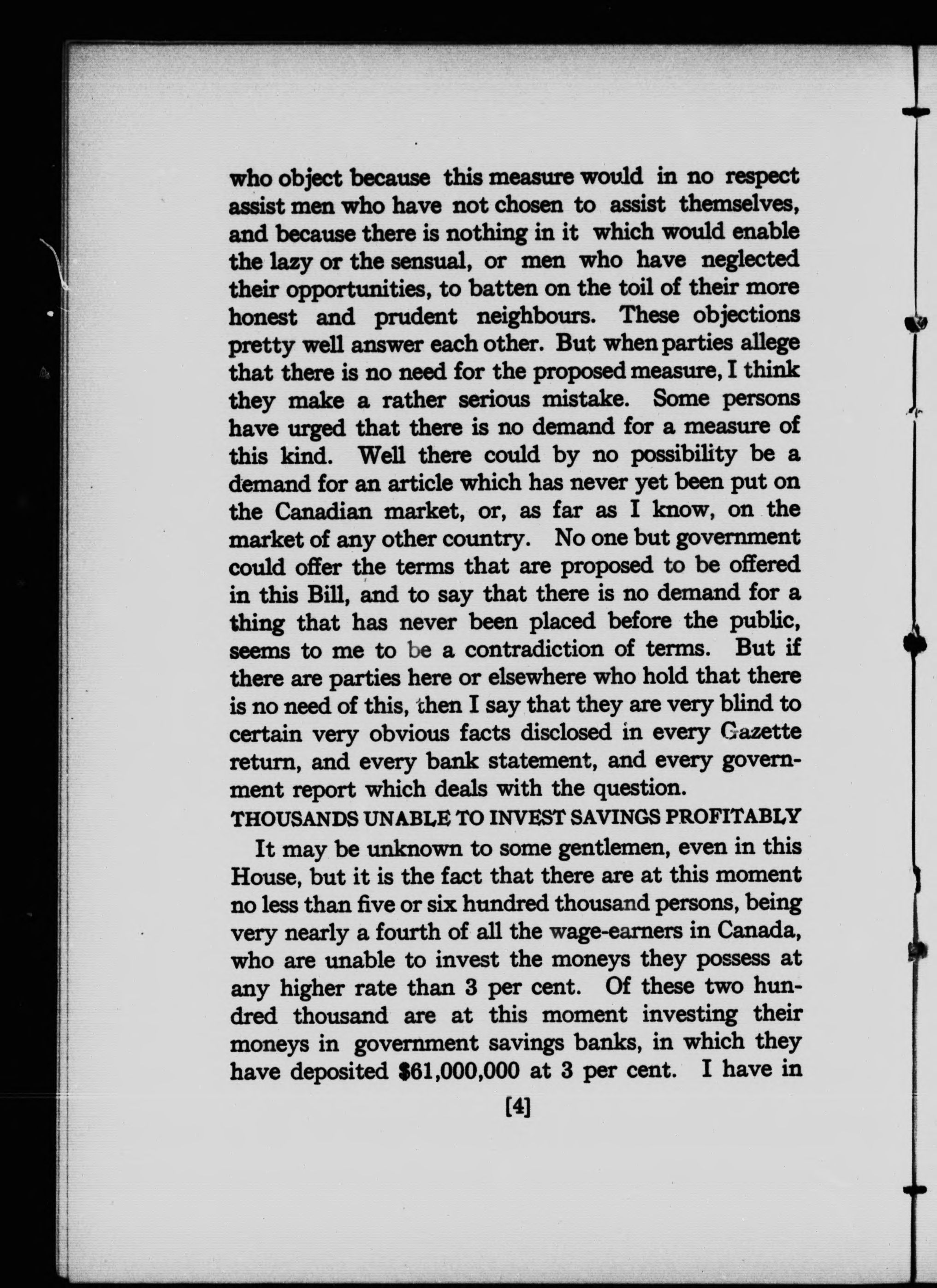 who object because this measure would in no respect assist men who have not chosen to assist themselves, and because there is nothing in it which would enable the lazy or the sensual, or men who have neglected their opportunities, to batten on the toil of their more honest and prudent neighbours. These objections pretty well answer each other. But when parties allege that there is no need for the proposed measure, I think they make a rather serious mistake. Some persons have urged that there is no demand for a measure of this kind. Well there could by no possibility be a demand for an article which has never yet been put on the Canadian market, or, as far as I know, on the market of any other country. No one but government could offer the terms that are proposed to be offered in this Bill, and to say that there is no demand for a thing that has never been placed before the public, seems to me to be a contradiction of terms. But if there are parties here or elsewhere who hold that there is no need of this, then I say that they are very blind to certain very obvious facts disclosed in every Gazette return, and every bank statement, and every government report which deals with the question.

THOUSANDS UNABLE TO INVEST SAVINGS PROFITABLY

It may be unknown to some gentlemen, even in this House, but it is the fact that there are at this moment no less than five or six hundred thousand persons, being very nearly a fourth of all the wage-earners in Canada, who are unable to invest the moneys they possess at any higher rate than 3 per cent. Of these two hundred thousand are at this moment investing their moneys in government savings banks, in which they have deposited \$61,000,000 at 3 per cent. I have in

[4]